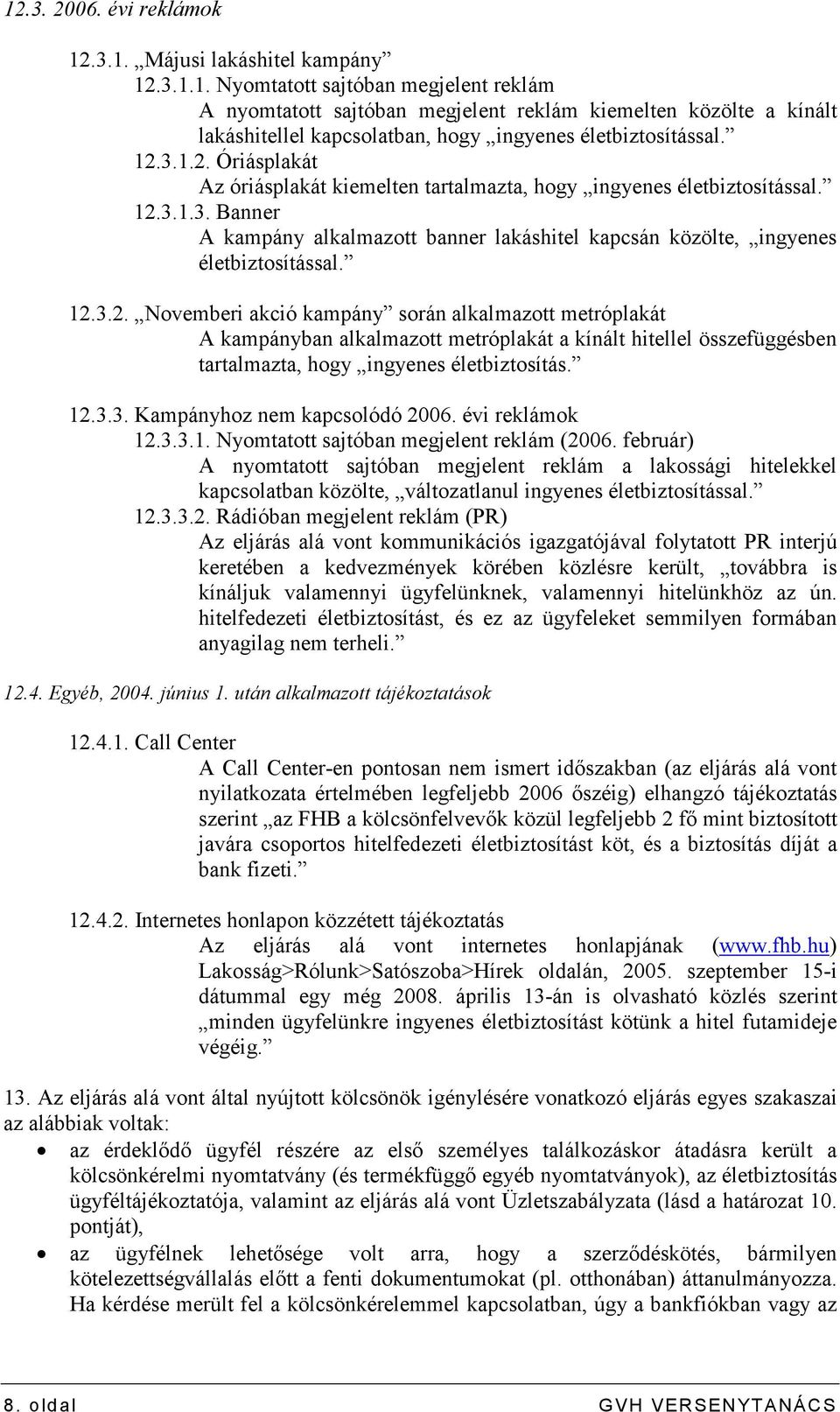 12.3. 2006. évi reklámok

12.3.1. „Májusi lakáshitel kampány”

12.3.1.1. Nyomtatott sajtóban megjelent reklám

A nyomtatott sajtóban megjelent reklám kiemelten közölte a kínált lakáshitellel kapcsolatban, hogy „ingyenes életbiztosítással.”

12.3.1.2. Óriásplakát

Az óriásplakát kiemelten tartalmazta, hogy „ingyenes életbiztosítással.”

12.3.1.3. Banner

A kampány alkalmazott banner lakáshitel kapcsán közölte, „ingyenes életbiztosítással.”

12.3.2. „Novemberi akció kampány” során alkalmazott metróplakát

A kampányban alkalmazott metróplakát a kínált hitellel összefüggésben tartalmazta, hogy „ingyenes életbiztosítás.”

12.3.3. Kampányhoz nem kapcsolódó 2006. évi reklámok

12.3.3.1. Nyomtatott sajtóban megjelent reklám (2006. február)

A nyomtatott sajtóban megjelent reklám a lakossági hitelekkel kapcsolatban közölte, „változatlanul ingyenes életbiztosítással.”

12.3.3.2. Rádióban megjelent reklám (PR)

Az eljárás alá vont kommunikációs igazgatójával folytatott PR interjú keretében a kedvezmények körében közlésre került, „továbbra is kínáljuk valamennyi ügyfelünknek, valamennyi hitelünkhöz az ún. hitelfedezeti életbiztosítást, és ez az ügyfeleket semmilyen formában anyagilag nem terheli.”

12.4. Egyéb, 2004. június 1. után alkalmazott tájékoztatások

12.4.1. Call Center

A Call Center-en pontosan nem ismert időszakban (az eljárás alá vont nyilatkozata értelmében legfeljebb 2006 őszéig) elhangzó tájékoztatás szerint „az FHB a kölcsönfelvevők közül legfeljebb 2 fő mint biztosított javára csoportos hitelfedezeti életbiztosítást köt, és a biztosítás díját a bank fizeti.”

12.4.2. Internetes honlapon közzétett tájékoztatás

Az eljárás alá vont internetes honlapjának (www.fhb.hu) Lakosság>Rólunk>Satószoba>Hírek oldalán, 2005. szeptember 15-i dátummal egy még 2008. április 13-án is olvasható közlés szerint „minden ügyfelünkre ingyenes életbiztosítást kötünk a hitel futamideje végéig.”

13. Az eljárás alá vont által nyújtott kölcsönök igénylésére vonatkozó eljárás egyes szakaszai az alábbiak voltak:

• az érdeklődő ügyfél részére az első személyes találkozáskor átadásra került a kölcsönkérelmi nyomtatvány (és termékfüggő egyéb nyomtatványok), az életbiztosítás ügyféltájékoztatója, valamint az eljárás alá vont Üzletszabályzata (lásd a határozat 10. pontját),

• az ügyfélnek lehetősége volt arra, hogy a szerződéskötés, bármilyen kötelezettségvállalás előtt a fenti dokumentumokat (pl. otthonában) áttanulmányozza. Ha kérdése merült fel a kölcsönkérelemmel kapcsolatban, úgy a bankfiókban vagy az

8. oldal

GVH VERSENYTANÁCS